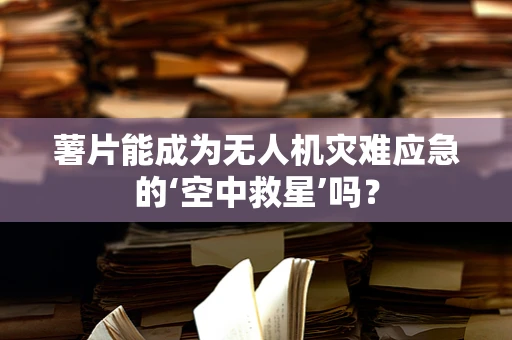 薯片能成为无人机灾难应急的‘空中救星’吗？